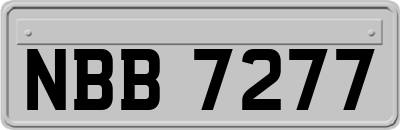 NBB 7277